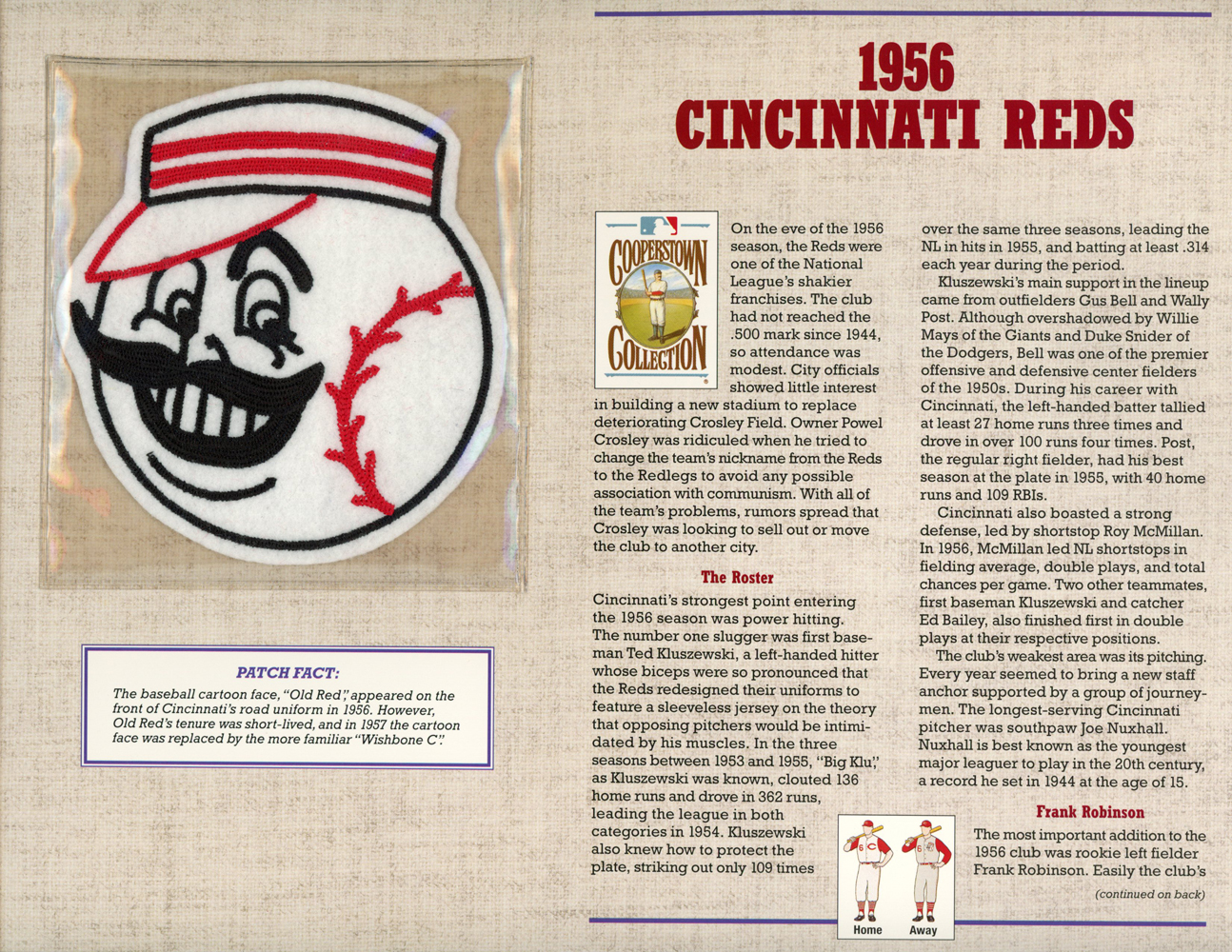 1956
CINCINNATI REDS

COOPERSTOWN COLLECTION

On the eve of the 1956 season, the Reds were one of the National League's shakier franchises. The club had not reached the .500 mark since 1944, so attendance was modest. City officials showed little interest in building a new stadium to replace deteriorating Crosley Field. Owner Powel Crosley was ridiculed when he tried to change the team's nickname from the Reds to the Redlegs to avoid any possible association with communism. With all of the team's problems, rumors spread that Crosley was looking to sell out or move the club to another city.

The Roster

Cincinnati's strongest point entering the 1956 season was power hitting. The number one slugger was first baseman Ted Kluszewski, a left-handed hitter whose biceps were so pronounced that the Reds redesigned their uniforms to feature a sleeveless jersey on the theory that opposing pitchers would be intimidated by his muscles. In the three seasons between 1953 and 1955, "Big Klu," as Kluszewski was known, clouted 136 home runs and drove in 362 runs, leading the league in both categories in 1954. Kluszewski also knew how to protect the plate, striking out only 109 times over the same three seasons, leading the NL in hits in 1955, and batting at least .314 each year during the period.

Kluszewski's main support in the lineup came from outfielders Gus Bell and Wally Post. Although overshadowed by Willie Mays of the Giants and Duke Snider of the Dodgers, Bell was one of the premier offensive and defensive center fielders of the 1950s. During his career with Cincinnati, the left-handed batter tallied at least 27 home runs three times and drove in over 100 runs four times. Post, the regular right fielder, had his best season at the plate in 1955, with 40 home runs and 109 RBIs.

Cincinnati also boasted a strong defense, led by shortstop Roy McMillan. In 1956, McMillan led NL shortstops in fielding average, double plays, and total chances per game. Two other teammates, first baseman Kluszewski and catcher Ed Bailey, also finished first in double plays at their respective positions.

The club's weakest area was its pitching. Every year seemed to bring a new staff anchor supported by a group of journeymen. The longest-serving Cincinnati pitcher was southpaw Joe Nuxhall. Nuxhall is best known as the youngest major leaguer to play in the 20th century, a record he set in 1944 at the age of 15.

Frank Robinson

The most important addition to the 1956 club was rookie left fielder Frank Robinson. Easily the club's

(continued on back)

Home Away

PATCH FACT:
The baseball cartoon face, "Old Red," appeared on the front of Cincinnati's road uniform in 1956. However, Old Red's tenure was short-lived, and in 1957 the cartoon face was replaced by the more familiar "Wishbone C."